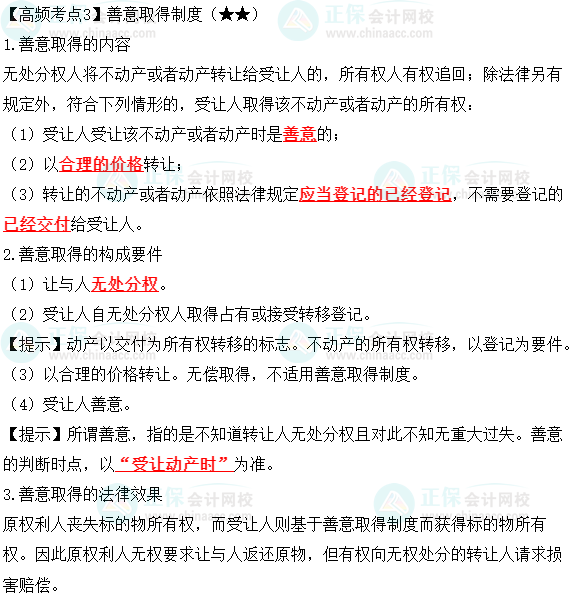 【高频考点3】善意取得制度（★★）

1.善意取得的内容

无处分权人将不动产或者动产转让给受让人的，所有权人有权追回；除法律另有规定外，符合下列情形的，受让人取得该不动产或者动产的所有权：

（1）受让人受让该不动产或者动产时是善意的；

（2）以合理的价格转让；

（3）转让的不动产或者动产依照法律规定应当登记的已经登记，不需要登记的已经交付给受让人。

2.善意取得的构成要件

（1）让与人无处分权。

（2）受让人自无处分权人取得占有或接受转移登记。

【提示】动产以交付为所有权转移的标志。不动产的所有权转移，以登记为要件。

（3）以合理的价格转让。无偿取得，不适用善意取得制度。

（4）受让人善意。

【提示】所谓善意，指的是不知道转让人无处分权且对此不知无重大过失。善意的判断时点，以“受让动产时”为准。

3.善意取得的法律效果

原权利人丧失标的物所有权，而受让人则基于善意取得制度而获得标的物所有权。因此原权利人无权要求让与人返还原物，但有权向无权处分的转让人请求损害赔偿。

正保会计网校 www.chinaacc.com